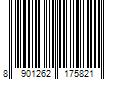 8 901262 175821